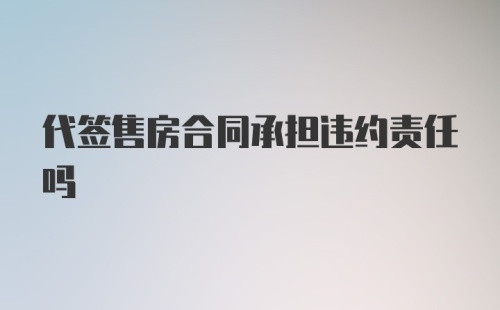 代签售房合同承担违约责任吗